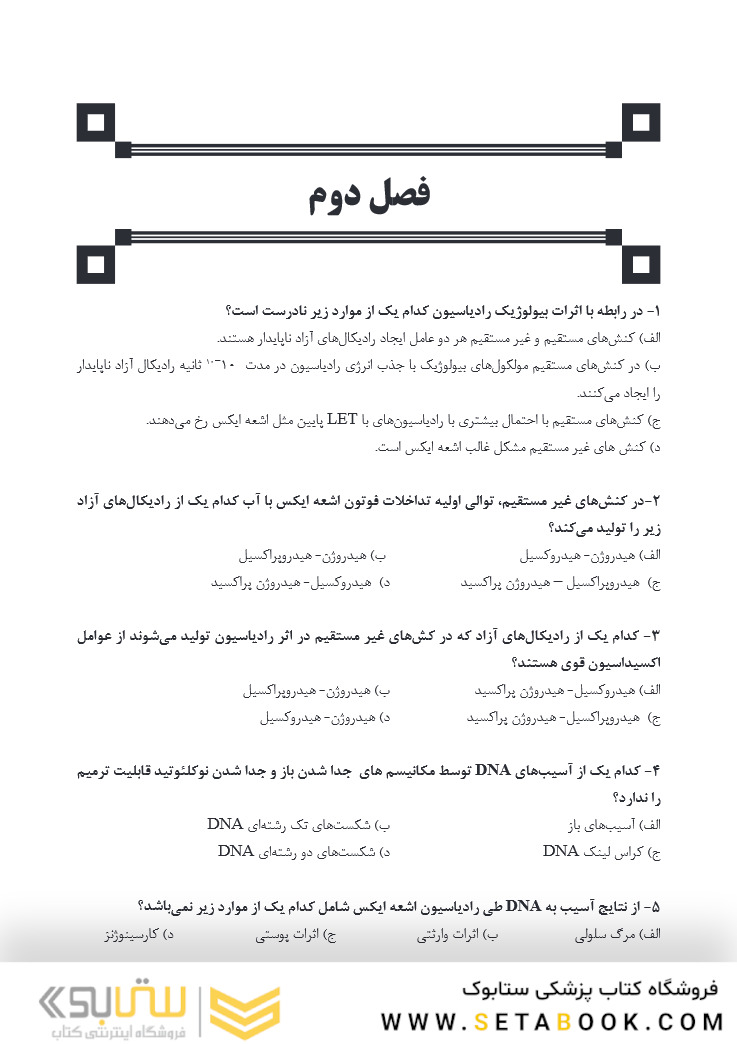 فصل دوم

۱- در رابطه با اثرات بیولوژیک رادیاسیون کدام یک از موارد زیر نادرست است؟
الف) کنش‌های مستقیم و غیر مستقیم هر دو عامل ایجاد رادیکال‌های آزاد ناپایدار هستند.
ب) در کنش‌های مستقیم مولکول‌های بیولوژیک با جذب انرژی رادیاسیون در مدت $10^{-10}$ ثانیه رادیکال آزاد ناپایدار را ایجاد می‌کنند.
ج) کنش‌های مستقیم با احتمال بیشتری با رادیاسیون‌های با LET پایین مثل اشعه ایکس رخ می‌دهند.
د) کنش های غیر مستقیم مشکل غالب اشعه ایکس است.

۲-در کنش‌های غیر مستقیم، توالی اولیه تداخلات فوتون اشعه ایکس با آب کدام یک از رادیکال‌های آزاد زیر را تولید می‌کند؟
الف) هیدروژن- هیدروکسیل
ب) هیدروژن- هیدروپراکسیل
ج) هیدروپراکسیل – هیدروژن پراکسید
د) هیدروکسیل- هیدروژن پراکسید

۳- کدام یک از رادیکال‌های آزاد که در کنش‌های غیر مستقیم در اثر رادیاسیون تولید می‌شوند از عوامل اکسیداسیون قوی هستند؟
الف) هیدروکسیل- هیدروژن پراکسید
ب) هیدروژن- هیدروپراکسیل
ج) هیدروپراکسیل- هیدروژن پراکسید
د) هیدروژن- هیدروکسیل

۴- کدام یک از آسیب‌های DNA توسط مکانیسم های جدا شدن باز و جدا شدن نوکلئوتید قابلیت ترمیم را ندارد؟
الف) آسیب‌های باز
ب) شکست‌های تک رشته‌ای DNA
ج) کراس لینک DNA
د) شکست‌های دو رشته‌ای DNA

۵- از نتایج آسیب به DNA طی رادیاسیون اشعه ایکس شامل کدام یک از موارد زیر نمی‌باشد؟
الف) مرگ سلولی
ب) اثرات وارثتی
ج) اثرات پوستی
د) کارسینوژنز

فروشگاه کتاب پزشکی ستابوک
WWW.SETABOOK.COM
ستابوک
فروشگاه اینترنتی کتاب